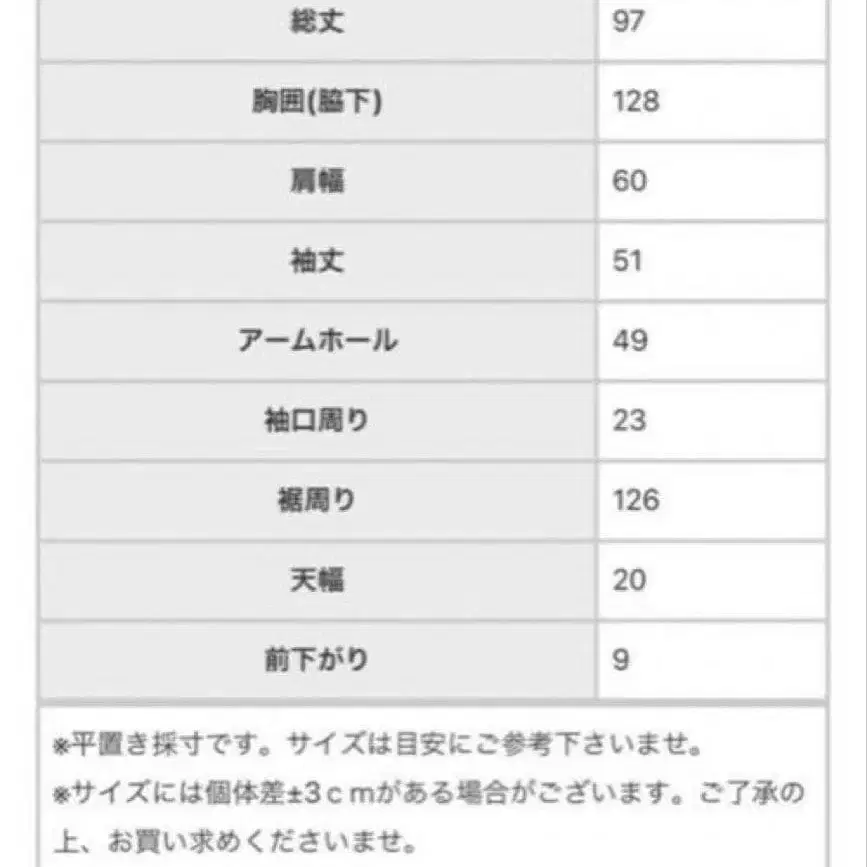 | 総丈 | 97 |
|---|---|
| 胸囲(脇下) | 128 |
| 肩幅 | 60 |
| 袖丈 | 51 |
| アームホール | 49 |
| 袖口周り | 23 |
| 裾周り | 126 |
| 天幅 | 20 |
| 前下がり | 9 |

※平置き採寸です。サイズは目安にご参考下さいませ。
※サイズには個体差±3cmがある場合がございます。ご了承の上、お買い求めくださいませ。